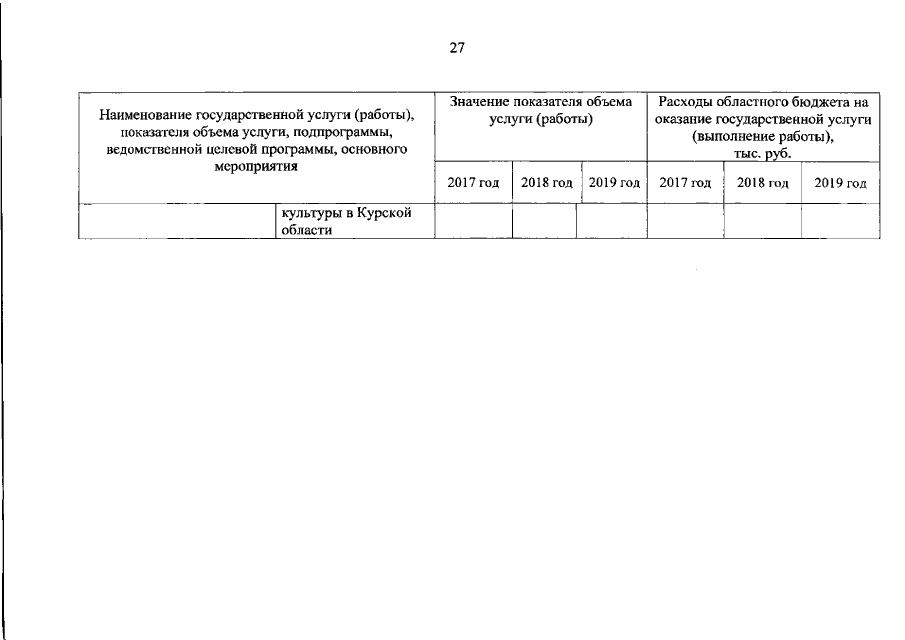 27

| Наименование государственной услуги (работы), показателя объема услуги, подпрограммы, ведомственной целевой программы, основного мероприятия | | Значение показателя объема услуги (работы) | | | Расходы областного бюджета на оказание государственной услуги (выполнение работы), тыс. руб. | | |
|---|---|---|---|---|---|---|---|
| | | 2017 год | 2018 год | 2019 год | 2017 год | 2018 год | 2019 год |
| | культуры в Курской области | | | | | | |